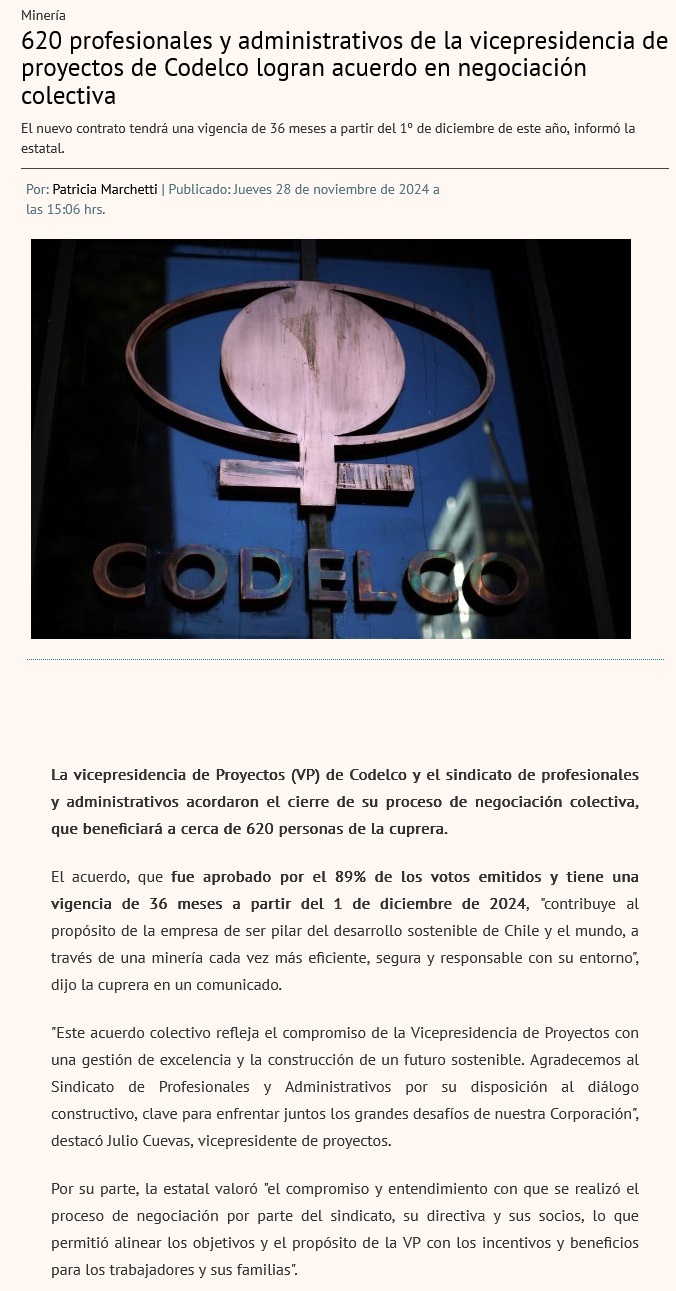 Minería

620 profesionales y administrativos de la vicepresidencia de proyectos de Codelco logran acuerdo en negociación colectiva

El nuevo contrato tendrá una vigencia de 36 meses a partir del 1° de diciembre de este año, informó la estatal.

Por: Patricia Marchetti | Publicado: Jueves 28 de noviembre de 2024 a las 15:06 hrs.

CODELCO

La vicepresidencia de Proyectos (VP) de Codelco y el sindicato de profesionales y administrativos acordaron el cierre de su proceso de negociación colectiva, que beneficiará a cerca de 620 personas de la cuprera.

El acuerdo, que fue aprobado por el 89% de los votos emitidos y tiene una vigencia de 36 meses a partir del 1 de diciembre de 2024, "contribuye al propósito de la empresa de ser pilar del desarrollo sostenible de Chile y el mundo, a través de una minería cada vez más eficiente, segura y responsable con su entorno", dijo la cuprera en un comunicado.

"Este acuerdo colectivo refleja el compromiso de la Vicepresidencia de Proyectos con una gestión de excelencia y la construcción de un futuro sostenible. Agradecemos al Sindicato de Profesionales y Administrativos por su disposición al diálogo constructivo, clave para enfrentar juntos los grandes desafíos de nuestra Corporación", destacó Julio Cuevas, vicepresidente de proyectos.

Por su parte, la estatal valoró "el compromiso y entendimiento con que se realizó el proceso de negociación por parte del sindicato, su directiva y sus socios, lo que permitió alinear los objetivos y el propósito de la VP con los incentivos y beneficios para los trabajadores y sus familias".